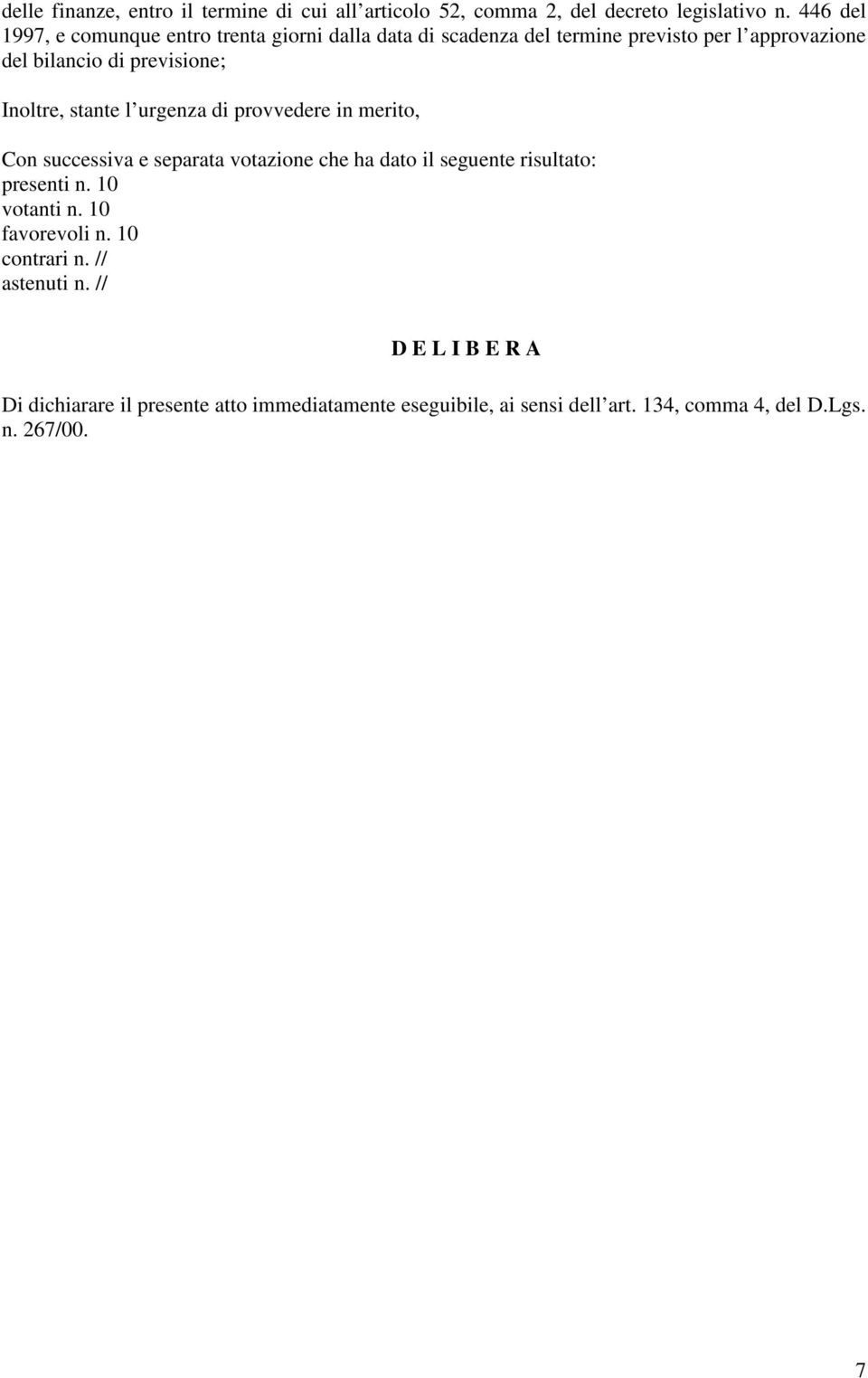 delle finanze, entro il termine di cui all'articolo 52, comma 2, del decreto legislativo n. 446 del 1997, e comunque entro trenta giorni dalla data di scadenza del termine previsto per l'approvazione del bilancio di previsione;

Inoltre, stante l'urgenza di provvedere in merito,

Con successiva e separata votazione che ha dato il seguente risultato:
presenti n. 10
votanti n. 10
favorevoli n. 10
contrari n. //
astenuti n. //

D E L I B E R A

Di dichiarare il presente atto immediatamente eseguibile, ai sensi dell'art. 134, comma 4, del D.Lgs. n. 267/00.

7